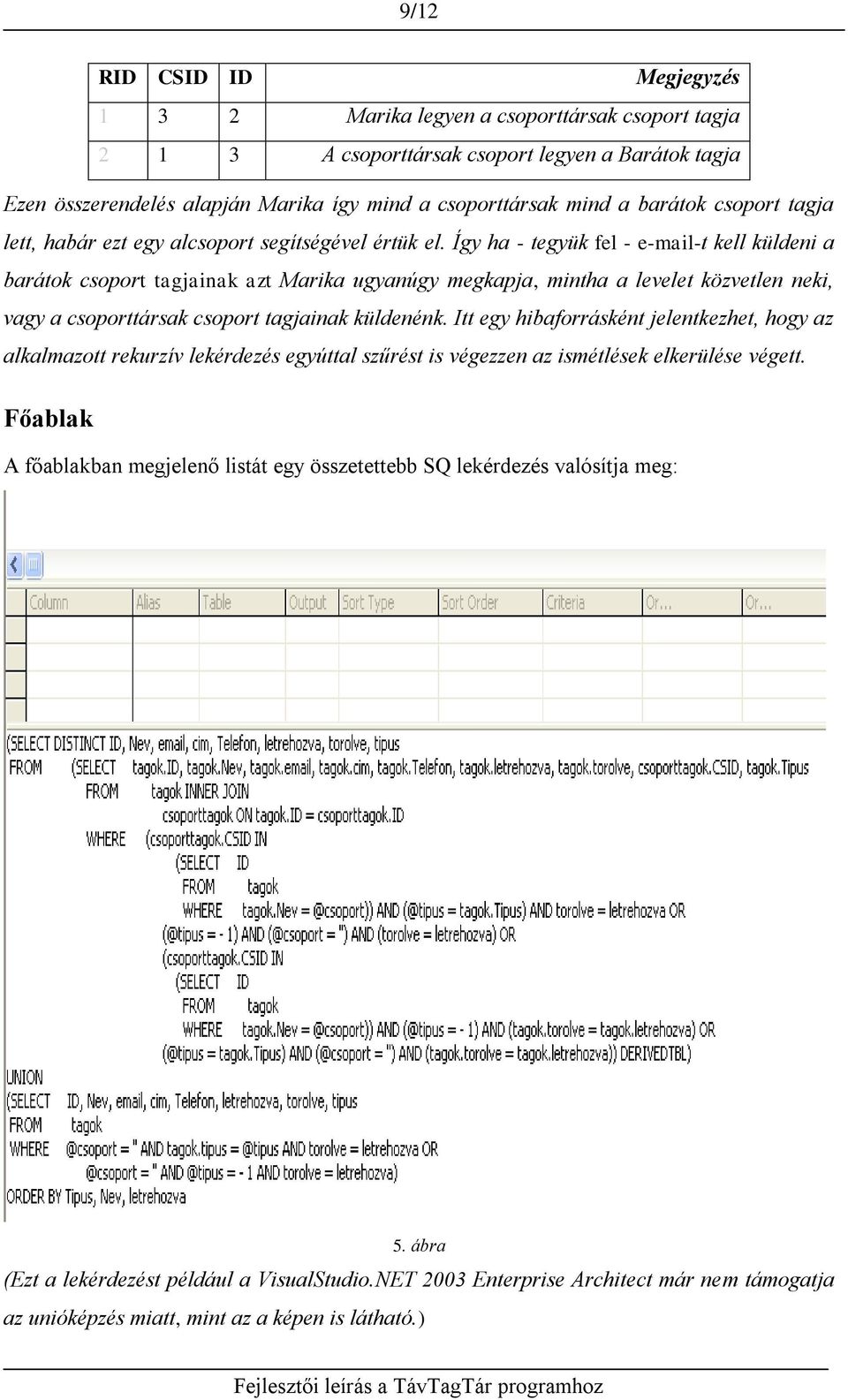 9/12

| RID | CSID | ID | Megjegyzés |
|---|---|---|---|
| 1 | 3 | 2 | Marika legyen a csoporttársak csoport tagja |
| 2 | 1 | 3 | A csoporttársak csoport legyen a Barátok tagja |

Ezen összerendelés alapján Marika így mind a csoporttársak mind a barátok csoport tagja lett, habár ezt egy alcsoport segítségével értük el. Így ha - tegyük fel - e-mail-t kell küldeni a barátok csoport tagjainak azt Marika ugyanúgy megkapja, mintha a levelet közvetlen neki, vagy a csoporttársak csoport tagjainak küldenénk. Itt egy hibaforrásként jelentkezhet, hogy az alkalmazott rekurzív lekérdezés egyúttal szűrést is végezzen az ismétlések elkerülése végett.

Főablak

A főablakban megjelenő listát egy összetettebb SQ lekérdezés valósítja meg:

Column Alias Table Output Sort Type Sort Order Criteria Or... Or...

(SELECT DISTINCT ID, Nev, email, cim, Telefon, letrehozva, torolve, tipus
FROM (SELECT tagok.ID, tagok.Nev, tagok.email, tagok.cim, tagok.Telefon, tagok.letrehozva, tagok.torolve, csoporttagok.CSID, tagok.Tipus
FROM tagok INNER JOIN
csoporttagok ON tagok.ID = csoporttagok.ID
WHERE (csoporttagok.CSID IN
(SELECT ID
FROM tagok
WHERE tagok.Nev = @csoport)) AND (@tipus = tagok.Tipus) AND torolve = letrehozva OR
(@tipus = - 1) AND (@csoport = '') AND (torolve = letrehozva) OR
(csoporttagok.CSID IN
(SELECT ID
FROM tagok
WHERE tagok.Nev = @csoport)) AND (@tipus = - 1) AND (tagok.torolve = tagok.letrehozva) OR
(@tipus = tagok.Tipus) AND (@csoport = '') AND (tagok.torolve = tagok.letrehozva)) DERIVEDTBL)
UNION
(SELECT ID, Nev, email, cim, Telefon, letrehozva, torolve, tipus
FROM tagok
WHERE @csoport = '' AND tagok.tipus = @tipus AND torolve = letrehozva OR
@csoport = '' AND @tipus = - 1 AND torolve = letrehozva)
ORDER BY Tipus, Nev, letrehozva

5. ábra

(Ezt a lekérdezést például a VisualStudio.NET 2003 Enterprise Architect már nem támogatja az unióképzés miatt, mint az a képen is látható.)

Fejlesztői leírás a TávTagTár programhoz